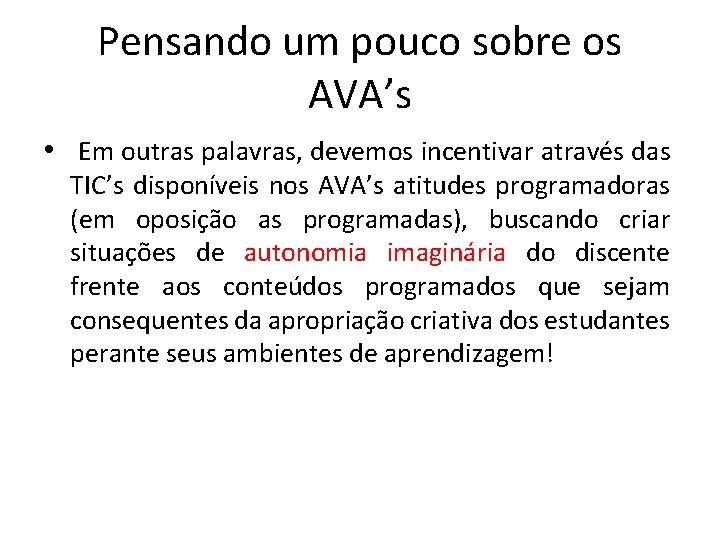 Pensando um pouco sobre os AVA’s

• Em outras palavras, devemos incentivar através das TIC’s disponíveis nos AVA’s atitudes programadoras (em oposição as programadas), buscando criar situações de autonomia imaginária do discente frente aos conteúdos programados que sejam consequentes da apropriação criativa dos estudantes perante seus ambientes de aprendizagem!